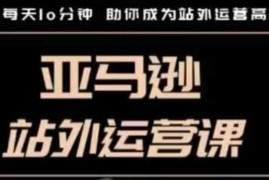 每天10分钟 助你成为站外运营高

亚马逊
站外运营课